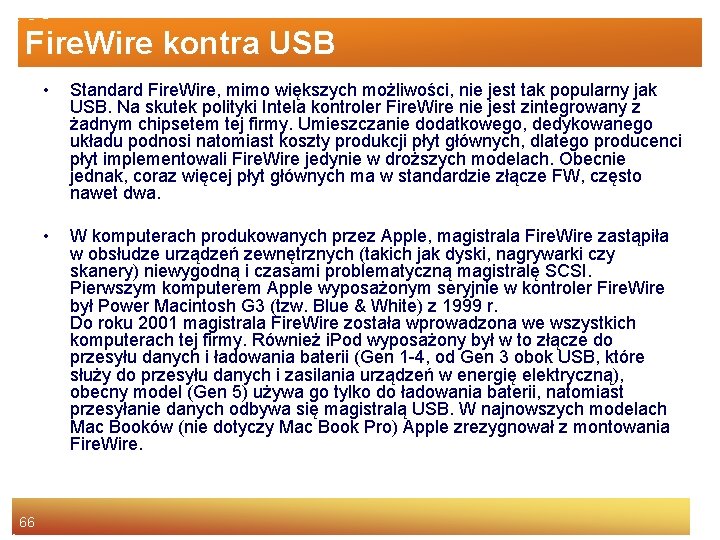 FireWire kontra USB

• Standard FireWire, mimo większych możliwości, nie jest tak popularny jak USB. Na skutek polityki Intela kontroler FireWire nie jest zintegrowany z żadnym chipsetem tej firmy. Umieszczanie dodatkowego, dedykowanego układu podnosi natomiast koszty produkcji płyt głównych, dlatego producenci płyt implementowali FireWire jedynie w droższych modelach. Obecnie jednak, coraz więcej płyt głównych ma w standardzie złącze FW, często nawet dwa.

• W komputerach produkowanych przez Apple, magistrala FireWire zastąpiła w obsłudze urządzeń zewnętrznych (takich jak dyski, nagrywarki czy skanery) niewygodną i czasami problematyczną magistralę SCSI. Pierwszym komputerem Apple wyposażonym seryjnie w kontroler FireWire był Power Macintosh G3 (tzw. Blue & White) z 1999 r.
Do roku 2001 magistrala FireWire została wprowadzona we wszystkich komputerach tej firmy. Również iPod wyposażony był w to złącze do przesyłu danych i ładowania baterii (Gen 1-4, od Gen 3 obok USB, które służy do przesyłu danych i zasilania urządzeń w energię elektryczną), obecny model (Gen 5) używa go tylko do ładowania baterii, natomiast przesyłanie danych odbywa się magistralą USB. W najnowszych modelach Mac Booków (nie dotyczy Mac Book Pro) Apple zrezygnował z montowania FireWire.

66